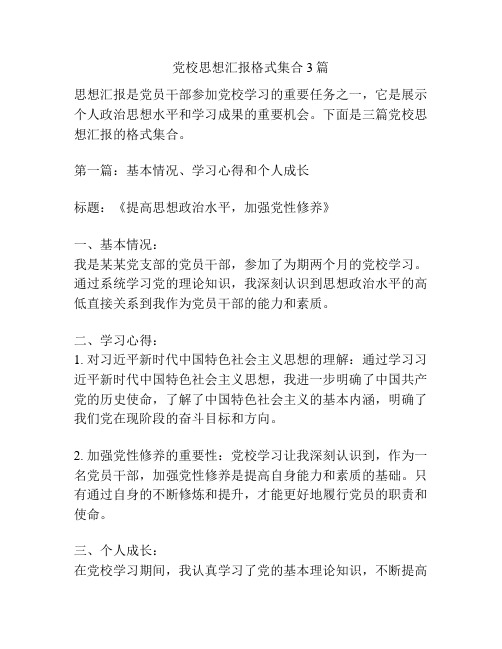 党校思想汇报格式集合 3 篇

思想汇报是党员干部参加党校学习的重要任务之一，它是展示个人政治思想水平和学习成果的重要机会。下面是三篇党校思想汇报的格式集合。

第一篇：基本情况、学习心得和个人成长

标题：《提高思想政治水平，加强党性修养》

一、基本情况：
我是某某党支部的党员干部，参加了为期两个月的党校学习。通过系统学习党的理论知识，我深刻认识到思想政治水平的高低直接关系到我作为党员干部的能力和素质。

二、学习心得：
1. 对习近平新时代中国特色社会主义思想的理解：通过学习习近平新时代中国特色社会主义思想，我进一步明确了中国共产党的历史使命，了解了中国特色社会主义的基本内涵，明确了我们党在现阶段的奋斗目标和方向。

2. 加强党性修养的重要性：党校学习让我深刻认识到，作为一名党员干部，加强党性修养是提高自身能力和素质的基础。只有通过自身的不断修炼和提升，才能更好地履行党员的职责和使命。

三、个人成长：
在党校学习期间，我认真学习了党的基本理论知识，不断提高